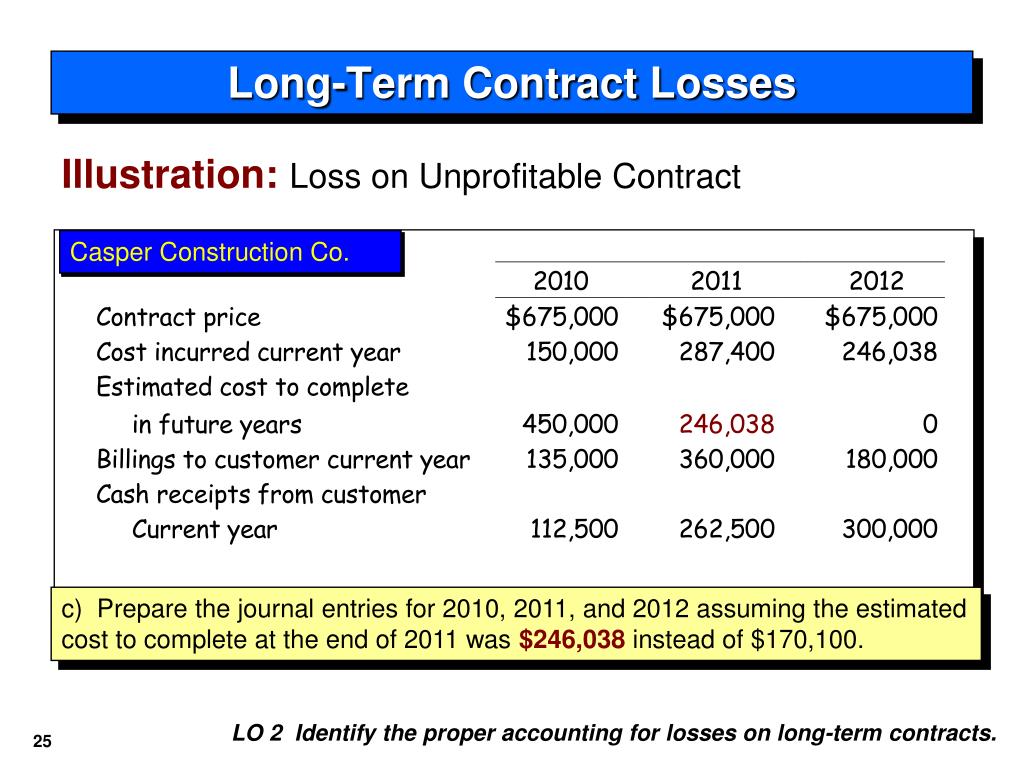 Long-Term Contract Losses

Illustration: Loss on Unprofitable Contract

Casper Construction Co.

| | 2010 | 2011 | 2012 |
|---|---|---|---|
| Contract price | \$675,000 | \$675,000 | \$675,000 |
| Cost incurred current year | 150,000 | 287,400 | 246,038 |
| Estimated cost to complete in future years | 450,000 | 246,038 | 0 |
| Billings to customer current year | 135,000 | 360,000 | 180,000 |
| Cash receipts from customer Current year | 112,500 | 262,500 | 300,000 |

c) Prepare the journal entries for 2010, 2011, and 2012 assuming the estimated cost to complete at the end of 2011 was \$246,038 instead of \$170,100.

25

LO 2 Identify the proper accounting for losses on long-term contracts.